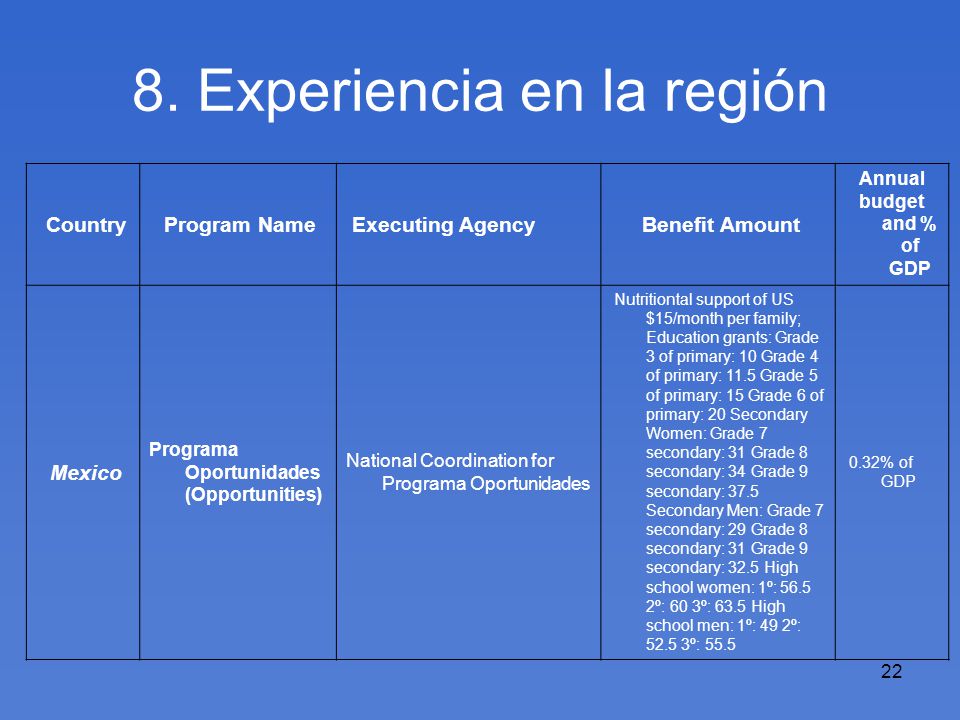 8. Experiencia en la región

| Country | Program Name | Executing Agency | Benefit Amount | Annual budget and % of GDP |
|---|---|---|---|---|
| Mexico | Programa Oportunidades (Opportunities) | National Coordination for Programa Oportunidades | Nutritiontal support of US $15/month per family; Education grants: Grade 3 of primary: 10 Grade 4 of primary: 11.5 Grade 5 of primary: 15 Grade 6 of primary: 20 Secondary Women: Grade 7 secondary: 31 Grade 8 secondary: 34 Grade 9 secondary: 37.5 Secondary Men: Grade 7 secondary: 29 Grade 8 secondary: 31 Grade 9 secondary: 32.5 High school women: 1º: 56.5 2º: 60 3º: 63.5 High school men: 1º: 49 2º: 52.5 3º: 55.5 | 0.32% of GDP |

22